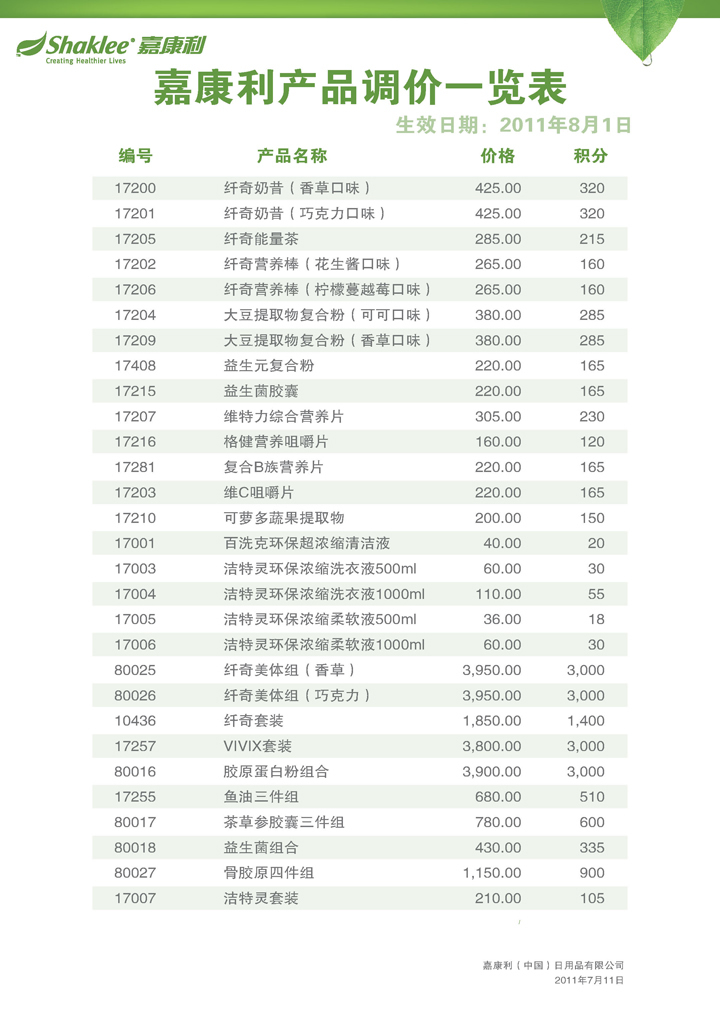 Shaklee 嘉康利
Creating Healthier Lives

嘉康利产品调价一览表

生效日期：2011年8月1日

| 编号 | 产品名称 | 价格 | 积分 |
|---|---|---|---|
| 17200 | 纤奇奶昔（香草口味） | 425.00 | 320 |
| 17201 | 纤奇奶昔（巧克力口味） | 425.00 | 320 |
| 17205 | 纤奇能量茶 | 285.00 | 215 |
| 17202 | 纤奇营养棒（花生酱口味） | 265.00 | 160 |
| 17206 | 纤奇营养棒（柠檬蔓越莓口味） | 265.00 | 160 |
| 17204 | 大豆提取物复合粉（可可口味） | 380.00 | 285 |
| 17209 | 大豆提取物复合粉（香草口味） | 380.00 | 285 |
| 17408 | 益生元复合粉 | 220.00 | 165 |
| 17215 | 益生菌胶囊 | 220.00 | 165 |
| 17207 | 维特力综合营养片 | 305.00 | 230 |
| 17216 | 格健营养咀嚼片 | 160.00 | 120 |
| 17281 | 复合B族营养片 | 220.00 | 165 |
| 17203 | 维C咀嚼片 | 220.00 | 165 |
| 17210 | 可萝多蔬果提取物 | 200.00 | 150 |
| 17001 | 百洗克环保超浓缩清洁液 | 40.00 | 20 |
| 17003 | 洁特灵环保浓缩洗衣液500ml | 60.00 | 30 |
| 17004 | 洁特灵环保浓缩洗衣液1000ml | 110.00 | 55 |
| 17005 | 洁特灵环保浓缩柔软液500ml | 36.00 | 18 |
| 17006 | 洁特灵环保浓缩柔软液1000ml | 60.00 | 30 |
| 80025 | 纤奇美体组（香草） | 3,950.00 | 3,000 |
| 80026 | 纤奇美体组（巧克力） | 3,950.00 | 3,000 |
| 10436 | 纤奇套装 | 1,850.00 | 1,400 |
| 17257 | VIVIX套装 | 3,800.00 | 3,000 |
| 80016 | 胶原蛋白粉组合 | 3,900.00 | 3,000 |
| 17255 | 鱼油三件组 | 680.00 | 510 |
| 80017 | 茶草参胶囊三件组 | 780.00 | 600 |
| 80018 | 益生菌组合 | 430.00 | 335 |
| 80027 | 骨胶原四件组 | 1,150.00 | 900 |
| 17007 | 洁特灵套装 | 210.00 | 105 |

嘉康利（中国）日用品有限公司
2011年7月11日